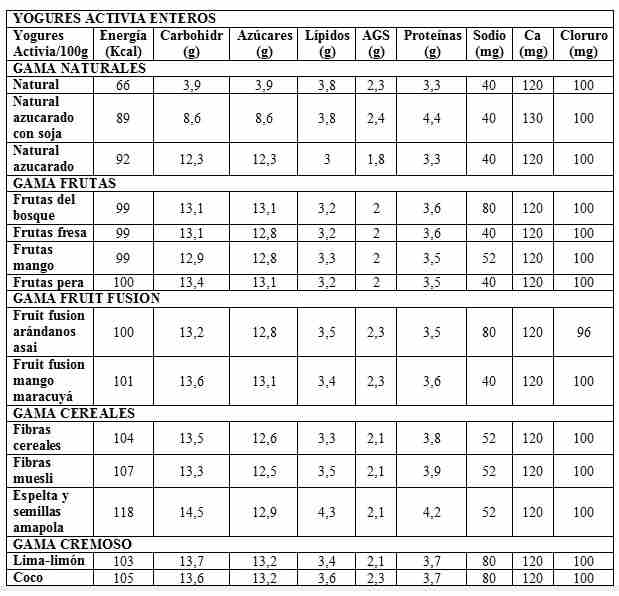 | YOGURES ACTIVIA ENTEROS | | | | | | | | | |
|---|---|---|---|---|---|---|---|---|---|
| Yogures Activia/100g | Energía (Kcal) | Carbohidr (g) | Azúcares (g) | Lípidos (g) | AGS (g) | Proteínas (g) | Sodio (mg) | Ca (mg) | Cloruro (mg) |
| GAMA NATURALES | | | | | | | | | |
| Natural | 66 | 3,9 | 3,9 | 3,8 | 2,3 | 3,3 | 40 | 120 | 100 |
| Natural azucarado con soja | 89 | 8,6 | 8,6 | 3,8 | 2,4 | 4,4 | 40 | 130 | 100 |
| Natural azucarado | 92 | 12,3 | 12,3 | 3 | 1,8 | 3,3 | 40 | 120 | 100 |
| GAMA FRUTAS | | | | | | | | | |
| Frutas del bosque | 99 | 13,1 | 13,1 | 3,2 | 2 | 3,6 | 80 | 120 | 100 |
| Frutas fresa | 99 | 13,1 | 12,8 | 3,2 | 2 | 3,6 | 40 | 120 | 100 |
| Frutas mango | 99 | 12,9 | 12,8 | 3,3 | 2 | 3,5 | 52 | 120 | 100 |
| Frutas pera | 100 | 13,4 | 13,1 | 3,2 | 2 | 3,5 | 40 | 120 | 100 |
| GAMA FRUIT FUSION | | | | | | | | | |
| Fruit fusion arándanos asai | 100 | 13,2 | 12,8 | 3,5 | 2,3 | 3,5 | 80 | 120 | 96 |
| Fruit fusion mango maracuyá | 101 | 13,6 | 13,1 | 3,4 | 2,3 | 3,6 | 40 | 120 | 100 |
| GAMA CEREALES | | | | | | | | | |
| Fibras cereales | 104 | 13,5 | 12,6 | 3,3 | 2,1 | 3,8 | 52 | 120 | 100 |
| Fibras muesli | 107 | 13,3 | 12,5 | 3,5 | 2,1 | 3,9 | 52 | 120 | 100 |
| Espelta y semillas amapola | 118 | 14,5 | 12,9 | 4,3 | 2,1 | 4,2 | 52 | 120 | 100 |
| GAMA CREMOSO | | | | | | | | | |
| Lima-limón | 103 | 13,7 | 13,2 | 3,4 | 2,1 | 3,7 | 80 | 120 | 100 |
| Coco | 105 | 13,6 | 13,2 | 3,6 | 2,3 | 3,7 | 80 | 120 | 100 |